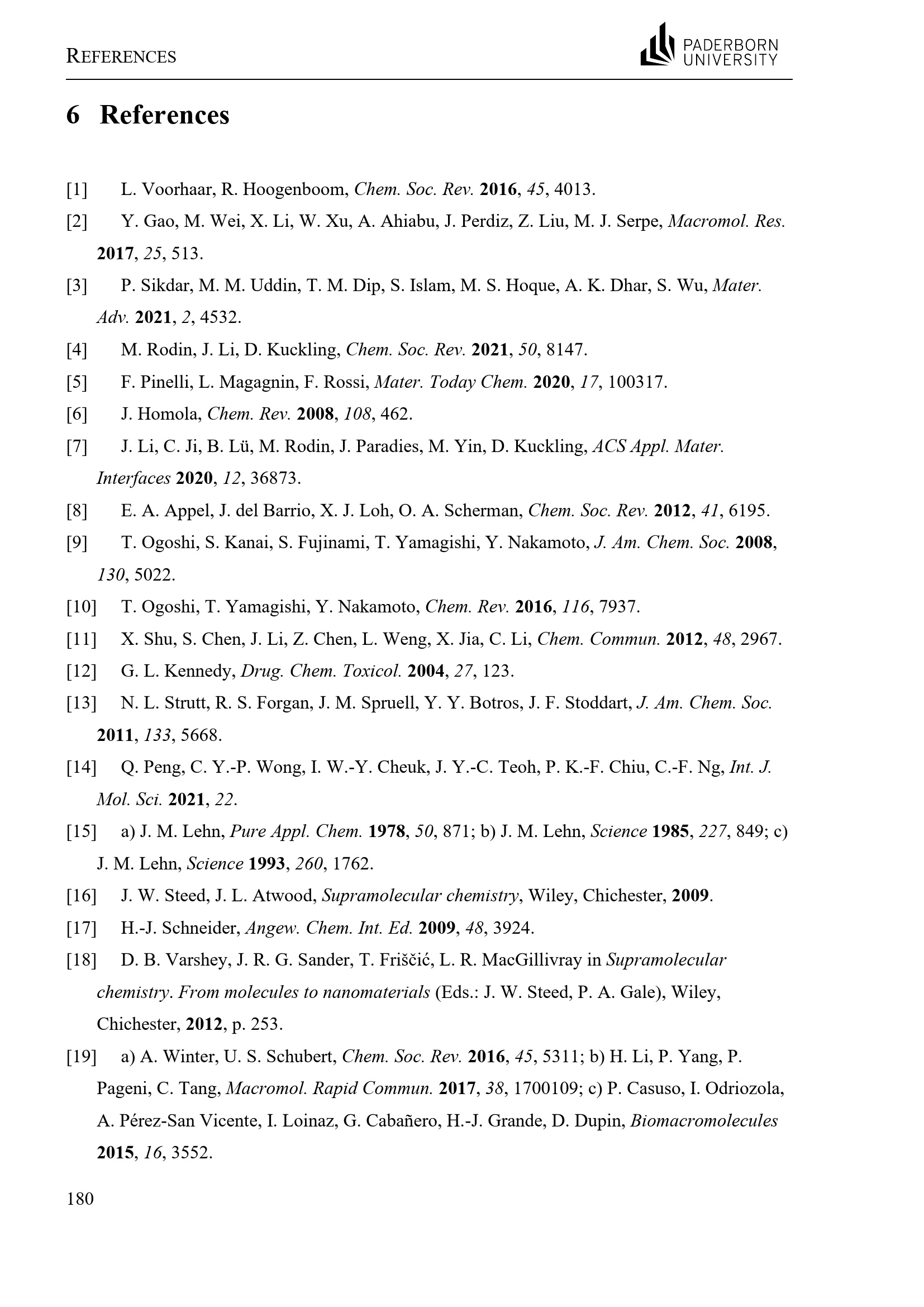 REFERENCES

PADERBORN UNIVERSITY

6 References

[1] L. Voorhaar, R. Hoogenboom, Chem. Soc. Rev. 2016, 45, 4013.

[2] Y. Gao, M. Wei, X. Li, W. Xu, A. Ahiabu, J. Perdiz, Z. Liu, M. J. Serpe, Macromol. Res. 2017, 25, 513.

[3] P. Sikdar, M. M. Uddin, T. M. Dip, S. Islam, M. S. Hoque, A. K. Dhar, S. Wu, Mater. Adv. 2021, 2, 4532.

[4] M. Rodin, J. Li, D. Kuckling, Chem. Soc. Rev. 2021, 50, 8147.

[5] F. Pinelli, L. Magagnin, F. Rossi, Mater. Today Chem. 2020, 17, 100317.

[6] J. Homola, Chem. Rev. 2008, 108, 462.

[7] J. Li, C. Ji, B. Lü, M. Rodin, J. Paradies, M. Yin, D. Kuckling, ACS Appl. Mater. Interfaces 2020, 12, 36873.

[8] E. A. Appel, J. del Barrio, X. J. Loh, O. A. Scherman, Chem. Soc. Rev. 2012, 41, 6195.

[9] T. Ogoshi, S. Kanai, S. Fujinami, T. Yamagishi, Y. Nakamoto, J. Am. Chem. Soc. 2008, 130, 5022.

[10] T. Ogoshi, T. Yamagishi, Y. Nakamoto, Chem. Rev. 2016, 116, 7937.

[11] X. Shu, S. Chen, J. Li, Z. Chen, L. Weng, X. Jia, C. Li, Chem. Commun. 2012, 48, 2967.

[12] G. L. Kennedy, Drug. Chem. Toxicol. 2004, 27, 123.

[13] N. L. Strutt, R. S. Forgan, J. M. Spruell, Y. Y. Botros, J. F. Stoddart, J. Am. Chem. Soc. 2011, 133, 5668.

[14] Q. Peng, C. Y.-P. Wong, I. W.-Y. Cheuk, J. Y.-C. Teoh, P. K.-F. Chiu, C.-F. Ng, Int. J. Mol. Sci. 2021, 22.

[15] a) J. M. Lehn, Pure Appl. Chem. 1978, 50, 871; b) J. M. Lehn, Science 1985, 227, 849; c) J. M. Lehn, Science 1993, 260, 1762.

[16] J. W. Steed, J. L. Atwood, Supramolecular chemistry, Wiley, Chichester, 2009.

[17] H.-J. Schneider, Angew. Chem. Int. Ed. 2009, 48, 3924.

[18] D. B. Varshey, J. R. G. Sander, T. Friščić, L. R. MacGillivray in Supramolecular chemistry. From molecules to nanomaterials (Eds.: J. W. Steed, P. A. Gale), Wiley, Chichester, 2012, p. 253.

[19] a) A. Winter, U. S. Schubert, Chem. Soc. Rev. 2016, 45, 5311; b) H. Li, P. Yang, P. Pageni, C. Tang, Macromol. Rapid Commun. 2017, 38, 1700109; c) P. Casuso, I. Odriozola, A. Pérez-San Vicente, I. Loinaz, G. Cabañero, H.-J. Grande, D. Dupin, Biomacromolecules 2015, 16, 3552.

180